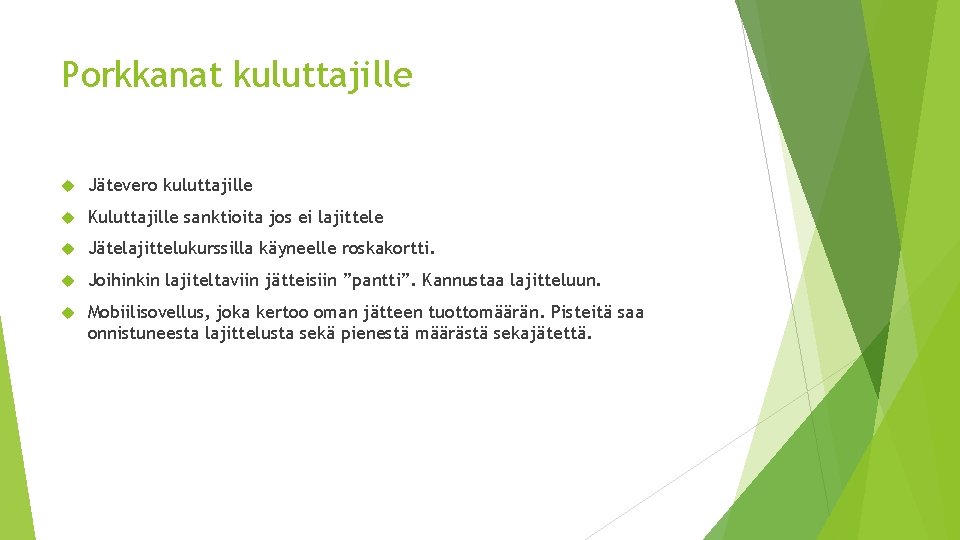 Porkkanat kuluttajille

Jätevero kuluttajille

Kuluttajille sanktioita jos ei lajittele

Jätelajittelukurssilla käyneelle roskakortti.

Joihinkin lajiteltaviin jätteisiin ”pantti”. Kannustaa lajitteluun.

Mobiilisovellus, joka kertoo oman jätteen tuottomäärän. Pisteitä saa onnistuneesta lajittelusta sekä pienestä määrästä sekajätettä.